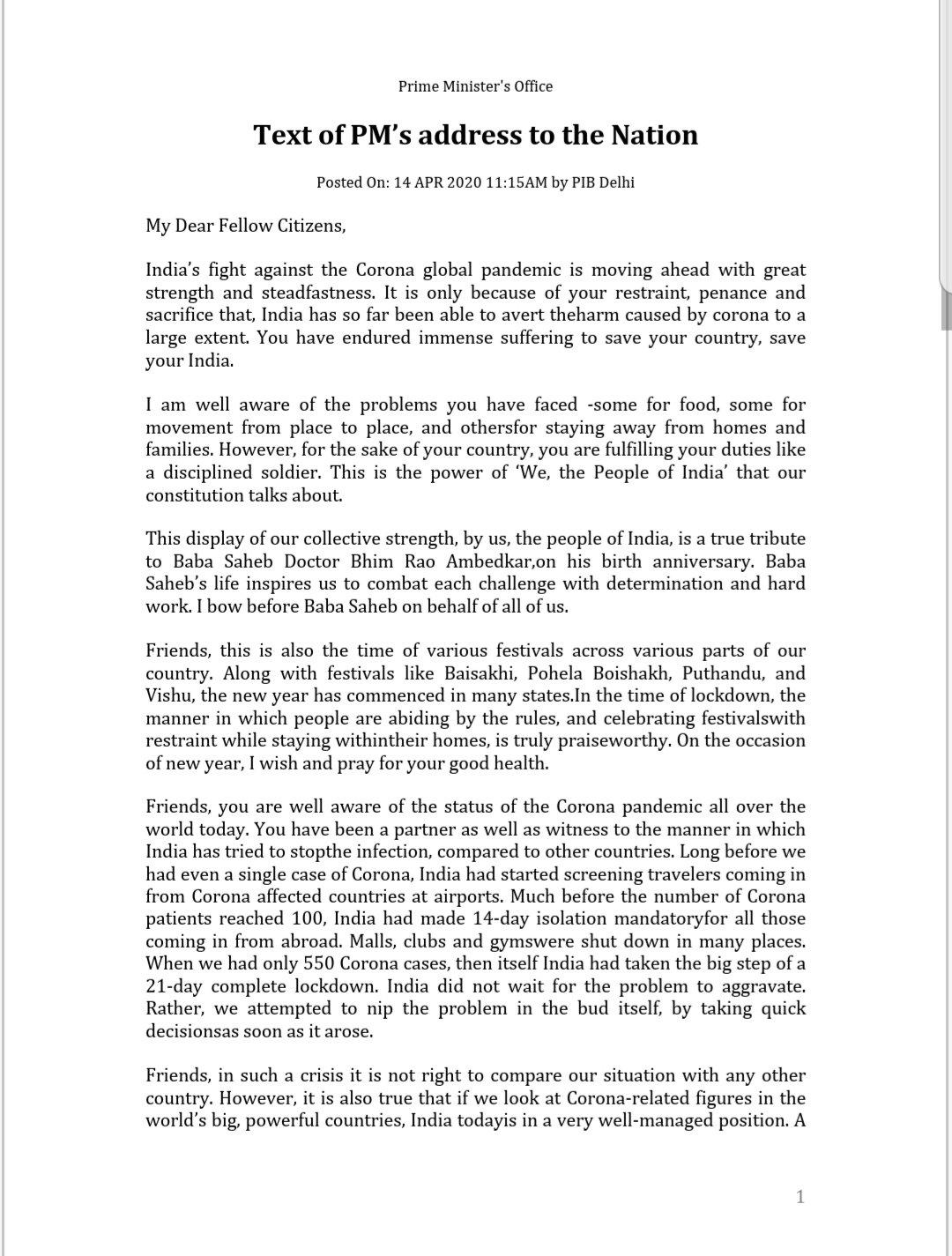 Prime Minister's Office

Text of PM's address to the Nation

Posted On: 14 APR 2020 11:15AM by PIB Delhi

My Dear Fellow Citizens,

India's fight against the Corona global pandemic is moving ahead with great strength and steadfastness. It is only because of your restraint, penance and sacrifice that, India has so far been able to avert theharm caused by corona to a large extent. You have endured immense suffering to save your country, save your India.

I am well aware of the problems you have faced -some for food, some for movement from place to place, and othersfor staying away from homes and families. However, for the sake of your country, you are fulfilling your duties like a disciplined soldier. This is the power of 'We, the People of India' that our constitution talks about.

This display of our collective strength, by us, the people of India, is a true tribute to Baba Saheb Doctor Bhim Rao Ambedkar,on his birth anniversary. Baba Saheb's life inspires us to combat each challenge with determination and hard work. I bow before Baba Saheb on behalf of all of us.

Friends, this is also the time of various festivals across various parts of our country. Along with festivals like Baisakhi, Pohela Boishakh, Puthandu, and Vishu, the new year has commenced in many states.In the time of lockdown, the manner in which people are abiding by the rules, and celebrating festivalswith restraint while staying withintheir homes, is truly praiseworthy. On the occasion of new year, I wish and pray for your good health.

Friends, you are well aware of the status of the Corona pandemic all over the world today. You have been a partner as well as witness to the manner in which India has tried to stopthe infection, compared to other countries. Long before we had even a single case of Corona, India had started screening travelers coming in from Corona affected countries at airports. Much before the number of Corona patients reached 100, India had made 14-day isolation mandatoryfor all those coming in from abroad. Malls, clubs and gymswere shut down in many places. When we had only 550 Corona cases, then itself India had taken the big step of a 21-day complete lockdown. India did not wait for the problem to aggravate. Rather, we attempted to nip the problem in the bud itself, by taking quick decisionsas soon as it arose.

Friends, in such a crisis it is not right to compare our situation with any other country. However, it is also true that if we look at Corona-related figures in the world's big, powerful countries, India todayis in a very well-managed position. A

1